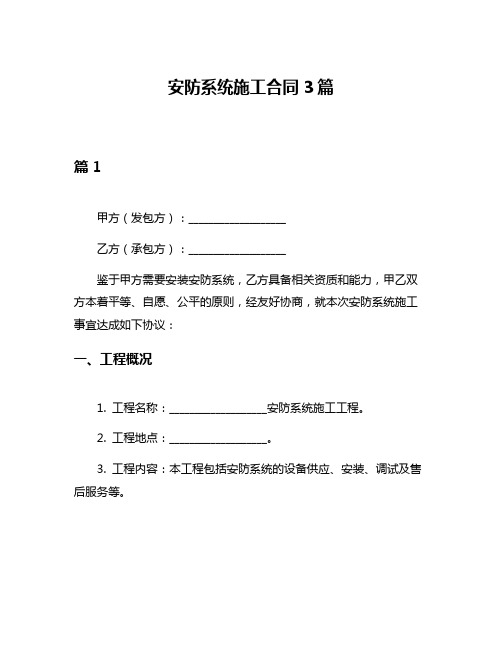 安防系统施工合同 3 篇

篇 1

甲方（发包方）：__________________

乙方（承包方）：__________________

鉴于甲方需要安装安防系统，乙方具备相关资质和能力，甲乙双方本着平等、自愿、公平的原则，经友好协商，就本次安防系统施工事宜达成如下协议：

一、工程概况

1. 工程名称：__________________安防系统施工工程。

2. 工程地点：__________________。

3. 工程内容：本工程包括安防系统的设备供应、安装、调试及售后服务等。